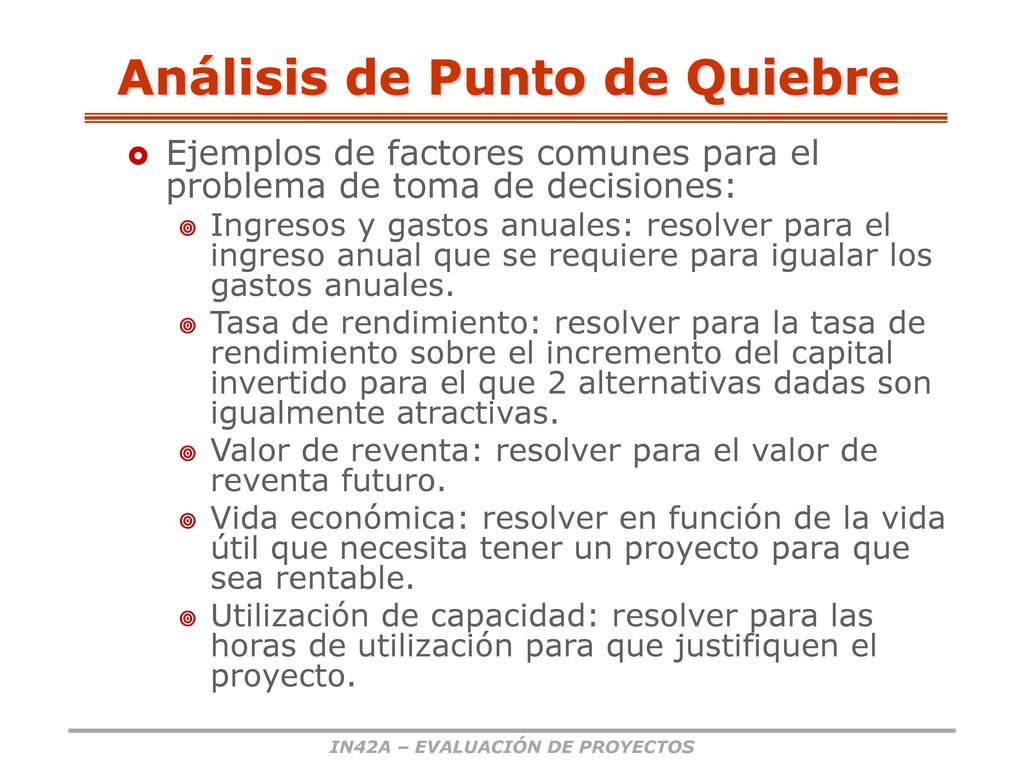 Análisis de Punto de Quiebre

Ejemplos de factores comunes para el problema de toma de decisiones:

Ingresos y gastos anuales: resolver para el ingreso anual que se requiere para igualar los gastos anuales.

Tasa de rendimiento: resolver para la tasa de rendimiento sobre el incremento del capital invertido para el que 2 alternativas dadas son igualmente atractivas.

Valor de reventa: resolver para el valor de reventa futuro.

Vida económica: resolver en función de la vida útil que necesita tener un proyecto para que sea rentable.

Utilización de capacidad: resolver para las horas de utilización para que justifiquen el proyecto.

IN42A – EVALUACIÓN DE PROYECTOS